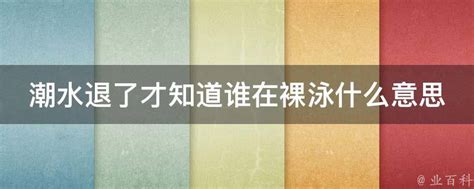 潮水退了才知道谁在裸泳什么意思

@ 业百科